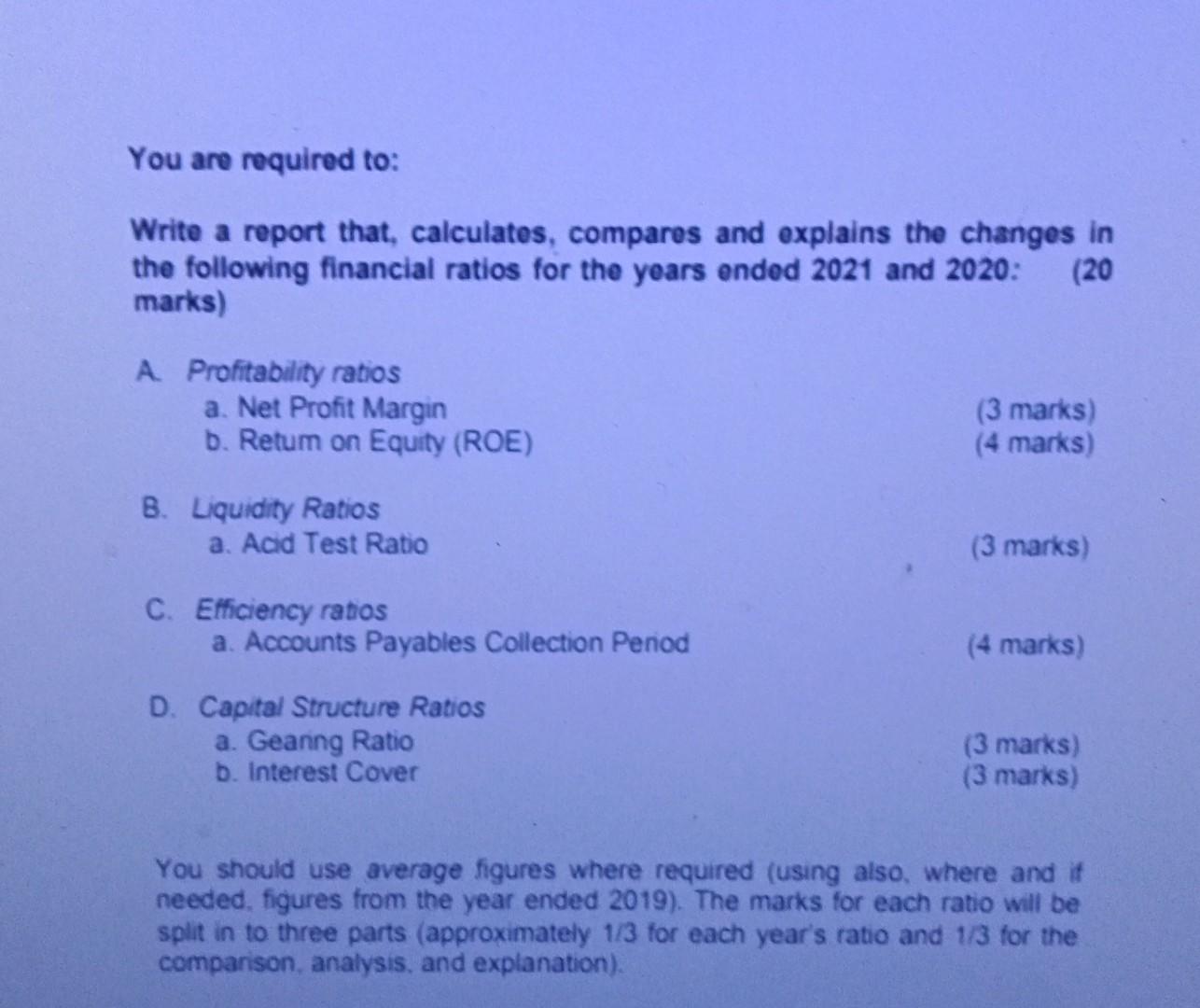 You are required to:

Write a report that, calculates, compares and explains the changes in the following financial ratios for the years ended 2021 and 2020: (20 marks)

A. Profitability ratios
a. Net Profit Margin (3 marks)
b. Return on Equity (ROE) (4 marks)

B. Liquidity Ratios
a. Acid Test Ratio (3 marks)

C. Efficiency ratios
a. Accounts Payables Collection Period (4 marks)

D. Capital Structure Ratios
a. Gearing Ratio (3 marks)
b. Interest Cover (3 marks)

You should use average figures where required (using also, where and if needed, figures from the year ended 2019). The marks for each ratio will be split in to three parts (approximately 1/3 for each year's ratio and 1/3 for the comparison, analysis, and explanation).